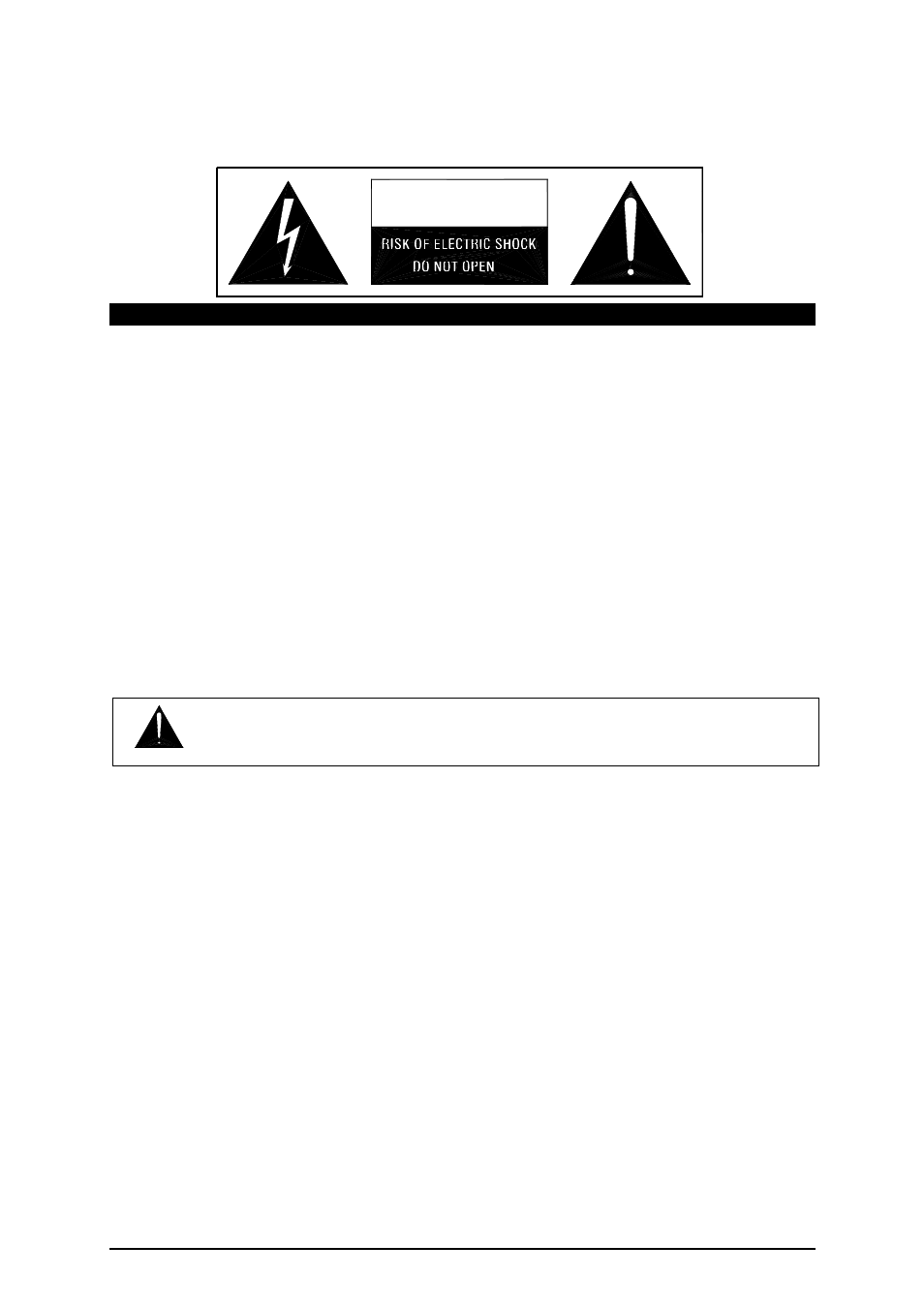 RISK OF ELECTRIC SHOCK
DO NOT OPEN